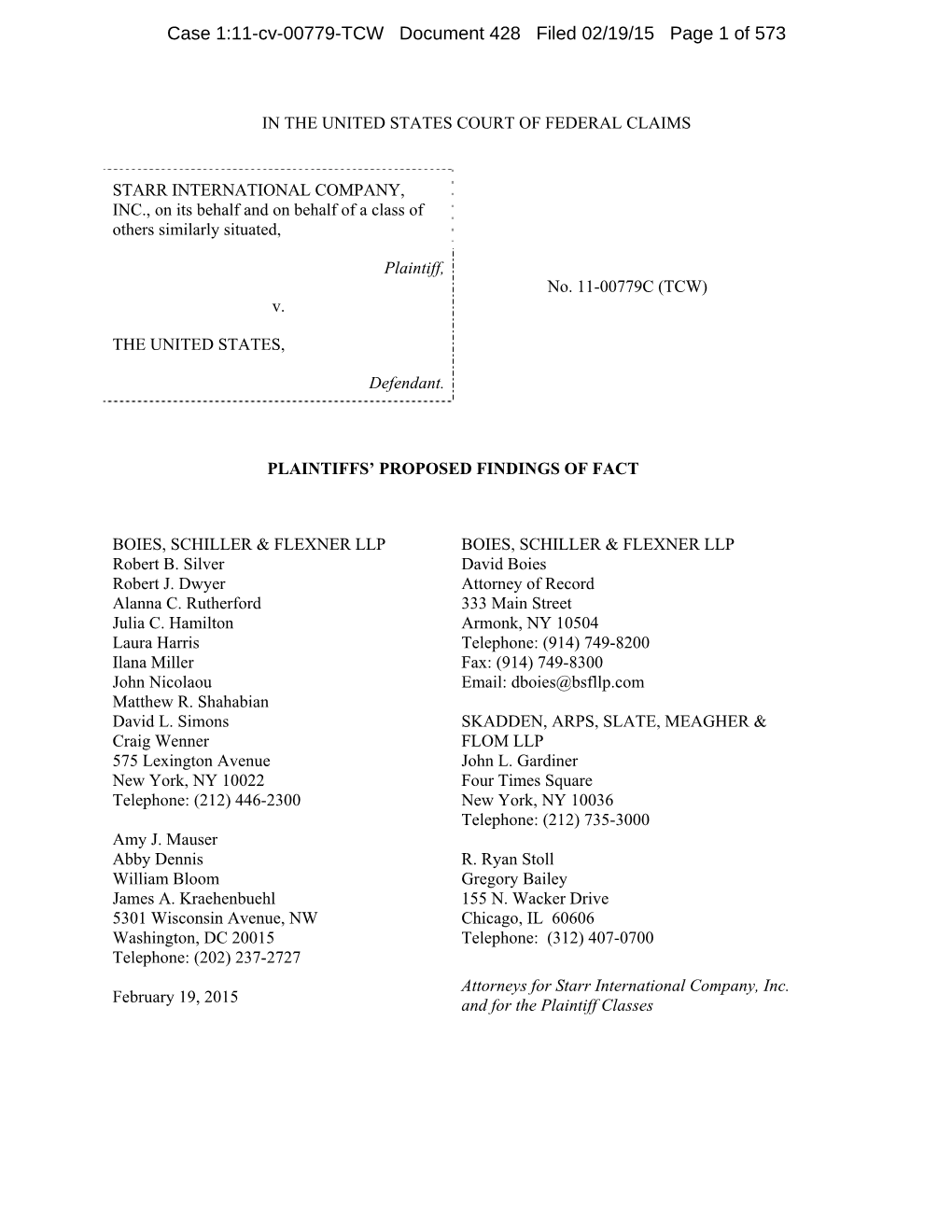 Case 1:11-cv-00779-TCW Document 428 Filed 02/19/15 Page 1 of 573

IN THE UNITED STATES COURT OF FEDERAL CLAIMS

STARR INTERNATIONAL COMPANY, INC., on its behalf and on behalf of a class of others similarly situated,

Plaintiff,

v.

THE UNITED STATES,

Defendant.

No. 11-00779C (TCW)

PLAINTIFFS' PROPOSED FINDINGS OF FACT

BOIES, SCHILLER & FLEXNER LLP
Robert B. Silver
Robert J. Dwyer
Alanna C. Rutherford
Julia C. Hamilton
Laura Harris
Ilana Miller
John Nicolaou
Matthew R. Shahabian
David L. Simons
Craig Wenner
575 Lexington Avenue
New York, NY 10022
Telephone: (212) 446-2300

Amy J. Mauser
Abby Dennis
William Bloom
James A. Kraehenbuehl
5301 Wisconsin Avenue, NW
Washington, DC 20015
Telephone: (202) 237-2727

February 19, 2015

BOIES, SCHILLER & FLEXNER LLP
David Boies
Attorney of Record
333 Main Street
Armonk, NY 10504
Telephone: (914) 749-8200
Fax: (914) 749-8300
Email: dboies@bsfllp.com

SKADDEN, ARPS, SLATE, MEAGHER & FLOM LLP
John L. Gardiner
Four Times Square
New York, NY 10036
Telephone: (212) 735-3000

R. Ryan Stoll
Gregory Bailey
155 N. Wacker Drive
Chicago, IL 60606
Telephone: (312) 407-0700

Attorneys for Starr International Company, Inc. and for the Plaintiff Classes